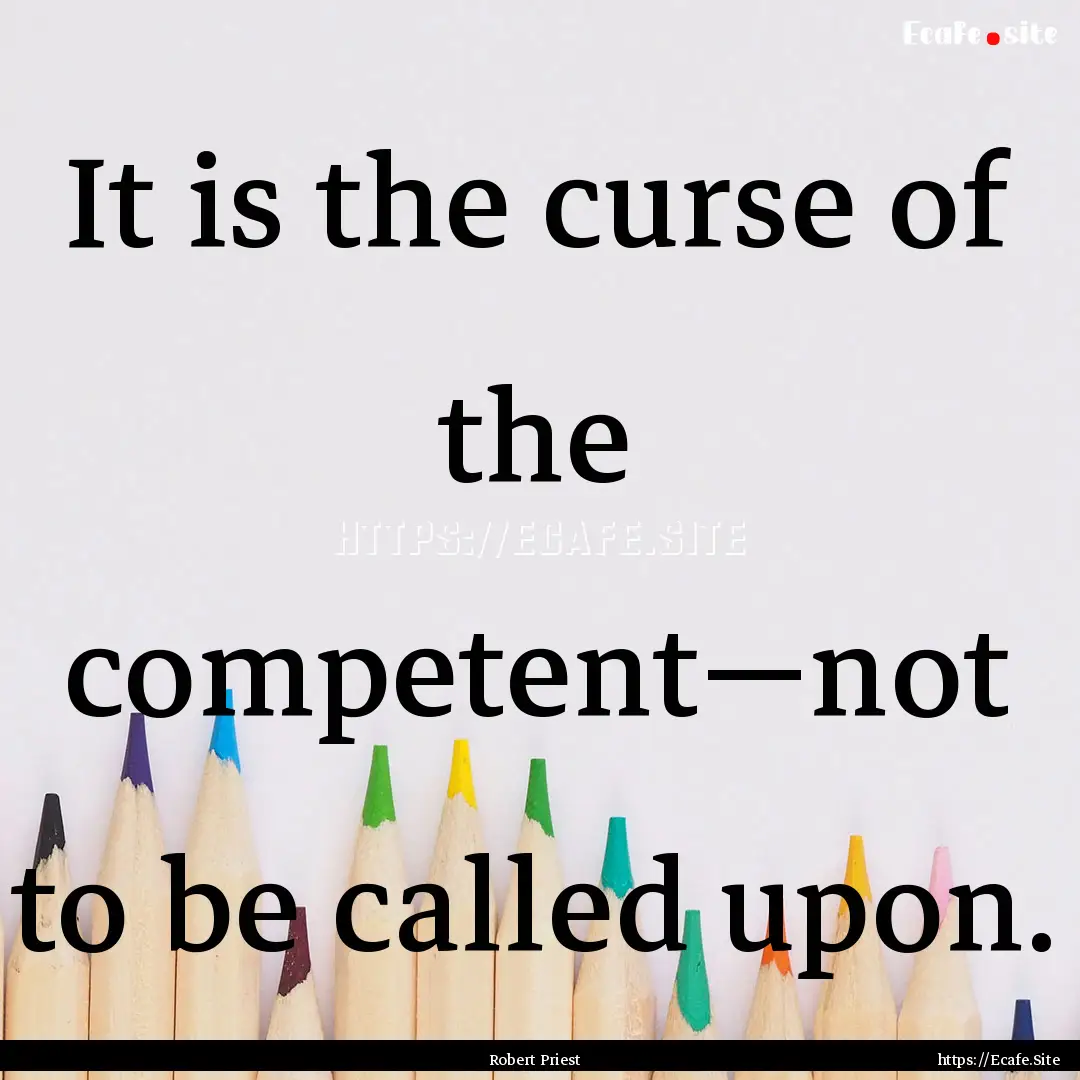 Ecafe.site

It is the curse of the competent—not to be called upon.

HTTPS://ECAFE.SITE

Robert Priest

https://Ecafe.Site